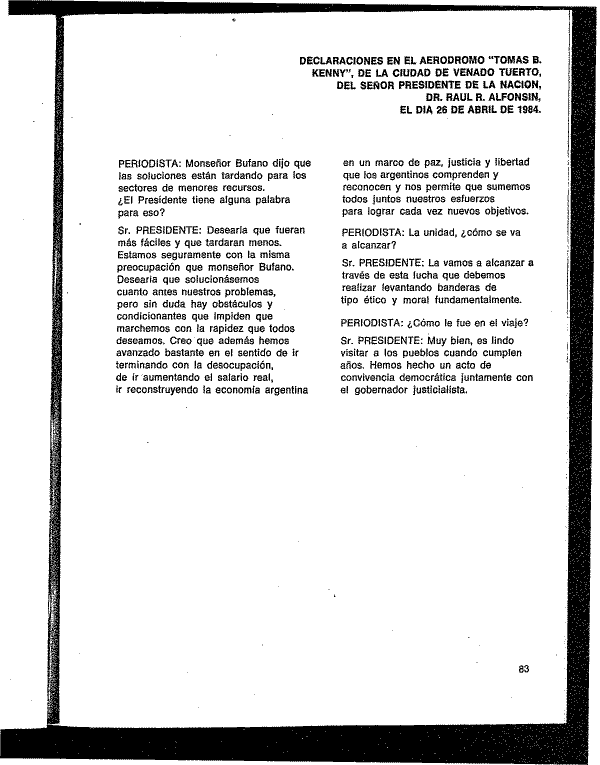 DECLARACIONES EN EL AERODROMO "TOMAS B. KENNY", DE LA CIUDAD DE VENADO TUERTO, DEL SEÑOR PRESIDENTE DE LA NACION, DR. RAUL R. ALFONSIN, EL DIA 26 DE ABRIL DE 1984.

PERIODISTA: Monseñor Bufano dijo que las soluciones están tardando para los sectores de menores recursos. ¿El Presidente tiene alguna palabra para eso?

Sr. PRESIDENTE: Desearía que fueran más fáciles y que tardaran menos. Estamos seguramente con la misma preocupación que monseñor Bufano. Desearía que solucionásemos cuanto antes nuestros problemas, pero sin duda hay obstáculos y condicionantes que impiden que marchemos con la rapidez que todos deseamos. Creo que además hemos avanzado bastante en el sentido de ir terminando con la desocupación, de ir aumentando el salario real, ir reconstruyendo la economía argentina en un marco de paz, justicia y libertad que los argentinos comprenden y reconocen y nos permite que sumemos todos juntos nuestros esfuerzos para lograr cada vez nuevos objetivos.

PERIODISTA: La unidad, ¿cómo se va a alcanzar?

Sr. PRESIDENTE: La vamos a alcanzar a través de esta lucha que debemos realizar levantando banderas de tipo ético y moral fundamentalmente.

PERIODISTA: ¿Cómo le fue en el viaje?

Sr. PRESIDENTE: Muy bien, es lindo visitar a los pueblos cuando cumplen años. Hemos hecho un acto de convivencia democrática juntamente con el gobernador justicialista.

83